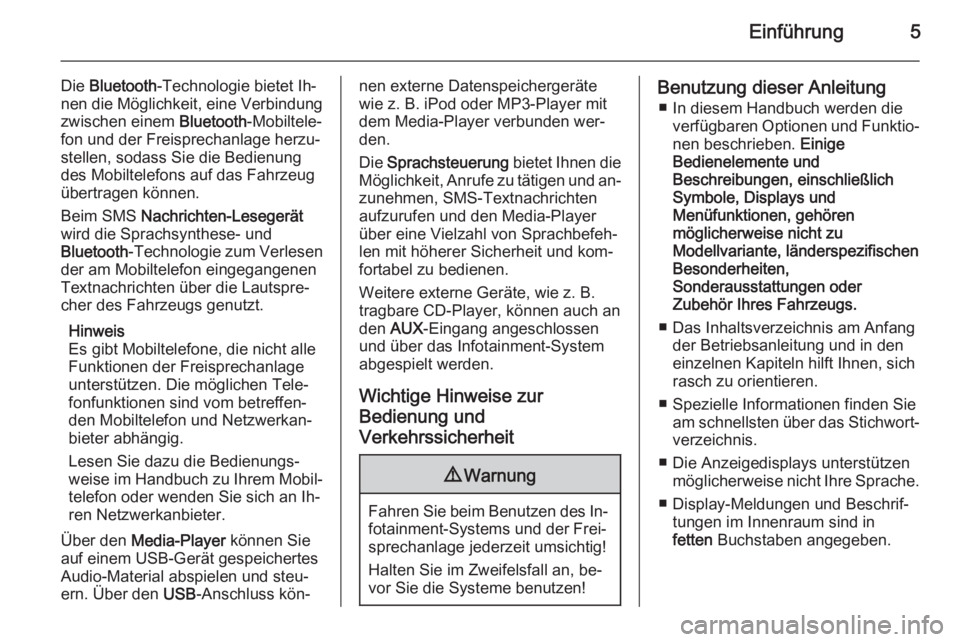 Einführung 5

Die Bluetooth-Technologie bietet Ihnen die Möglichkeit, eine Verbindung zwischen einem Bluetooth-Mobiltelefon und der Freisprechanlage herzustellen, sodass Sie die Bedienung des Mobiltelefons auf das Fahrzeug übertragen können.

Beim SMS Nachrichten-Lesegerät wird die Sprachsynthese- und Bluetooth-Technologie zum Verlesen der am Mobiltelefon eingegangenen Textnachrichten über die Lautsprecher des Fahrzeugs genutzt.

Hinweis
Es gibt Mobiltelefone, die nicht alle Funktionen der Freisprechanlage unterstützen. Die möglichen Telefonfunktionen sind vom betreffenden Mobiltelefon und Netzwerkanbieter abhängig.

Lesen Sie dazu die Bedienungsweise im Handbuch zu Ihrem Mobiltelefon oder wenden Sie sich an Ihren Netzwerkanbieter.

Über den Media-Player können Sie auf einem USB-Gerät gespeichertes Audio-Material abspielen und steuern. Über den USB-Anschluss können externe Datenspeichergeräte wie z. B. iPod oder MP3-Player mit dem Media-Player verbunden werden.

Die Sprachsteuerung bietet Ihnen die Möglichkeit, Anrufe zu tätigen und anzunehmen, SMS-Textnachrichten aufzurufen und den Media-Player über eine Vielzahl von Sprachbefehlen mit höherer Sicherheit und komfortabel zu bedienen.

Weitere externe Geräte, wie z. B. tragbare CD-Player, können auch an den AUX-Eingang angeschlossen und über das Infotainment-System abgespielt werden.

Wichtige Hinweise zur Bedienung und Verkehrssicherheit

⚠ Warnung

Fahren Sie beim Benutzen des Infotainment-Systems und der Freisprechanlage jederzeit umsichtig!

Halten Sie im Zweifelsfall an, bevor Sie die Systeme benutzen!

Benutzung dieser Anleitung
■ In diesem Handbuch werden die verfügbaren Optionen und Funktionen beschrieben. Einige Bedienelemente und Beschreibungen, einschließlich Symbole, Displays und Menüfunktionen, gehören möglicherweise nicht zu Modellvariante, länderspezifischen Besonderheiten, Sonderausstattungen oder Zubehör Ihres Fahrzeugs.

■ Das Inhaltsverzeichnis am Anfang der Betriebsanleitung und in den einzelnen Kapiteln hilft Ihnen, sich rasch zu orientieren.

■ Spezielle Informationen finden Sie am schnellsten über das Stichwortverzeichnis.

■ Die Anzeigedisplays unterstützen möglicherweise nicht Ihre Sprache.

■ Display-Meldungen und Beschriftungen im Innenraum sind in fetten Buchstaben angegeben.

carmanualsonline.info